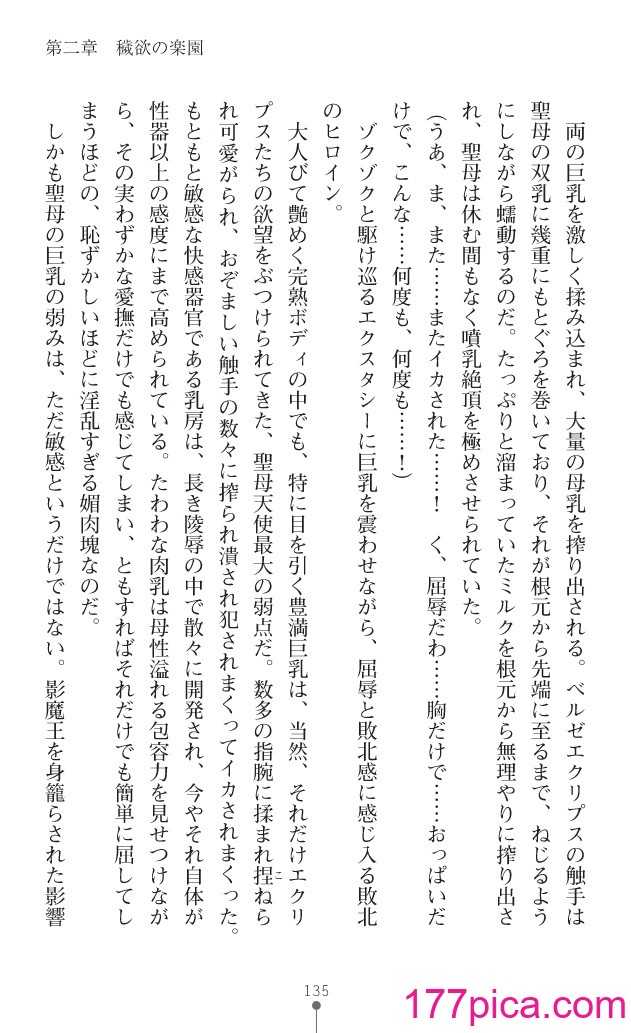 第二章　穢欲の楽園

両の巨乳を激しく揉み込まれ、大量の母乳を搾り出される。ベルゼエクリプスの触手は聖母の双乳に幾重にもとぐろを巻いており、それが根元から先端に至るまで、ねじるようにしながら蠕動するのだ。たっぷりと溜まっていたミルクを根元から無理やりに搾り出され、聖母は休む間もなく噴乳絶頂を極めさせられていた。

(うあ、ま、また……またイカされた……！　く、屈辱だわ……胸だけで……おっぱいだけで、こんな……何度も、何度も……！)

ゾクゾクと駆け巡るエクスタシーに巨乳を震わせながら、屈辱と敗北感に感じ入る敗北のヒロイン。

大人びて艶めく完熟ボディの中でも、特に目を引く豊満巨乳は、当然、それだけエクリプスたちの欲望をぶつけられてきた、聖母天使最大の弱点だ。数多の指腕に揉まれ捏ねられ可愛がられ、おぞましい触手の数々に搾られ潰され犯されまくってイカされまくった。もともと敏感な快感器官である乳房は、長き陵辱の中で散々に開発され、今やそれ自体が性器以上の感度にまで高められている。たわわな肉乳は母性溢れる包容力を見せつけながら、その実わずかな愛撫だけでも感じてしまい、ともすればそれだけでも簡単に屈してしまうほどの、恥ずかしいほどに淫乱すぎる媚肉塊なのだ。

しかも聖母の巨乳の弱みは、ただ敏感というだけではない。影魔王を身籠らされた影響

135

177pica.com